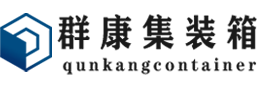 群康集装箱
qunkangcontainer